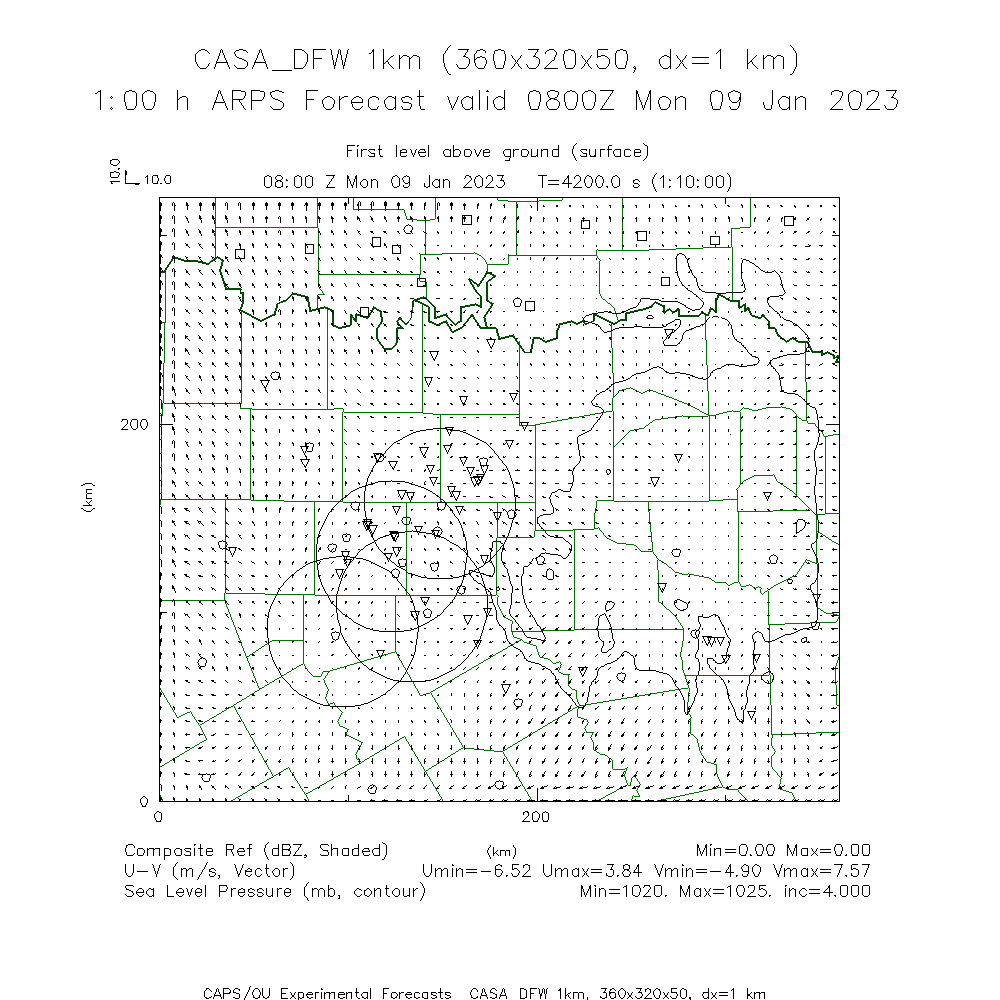 CASA_DFW 1km (360x320x50, dx=1 km)
1:00 h ARPS Forecast valid 0800Z Mon 09 Jan 2023

First level above ground (surface)

10.0
10.0

08:00 Z Mon 09 Jan 2023   T=4200.0 s (1:10:00)

200

(km)

0

0

200

(km)

Composite Ref (dBZ, Shaded)   Min=0.00 Max=0.00
U-V (m/s, Vector)   Umin=-6.52 Umax=3.84 Vmin=-4.90 Vmax=7.57
Sea Level Pressure (mb, contour)   Min=1020. Max=1025. inc=4.000

CAPS/OU Experimental Forecasts  CASA_DFW 1km, 360x320x50, dx=1 km